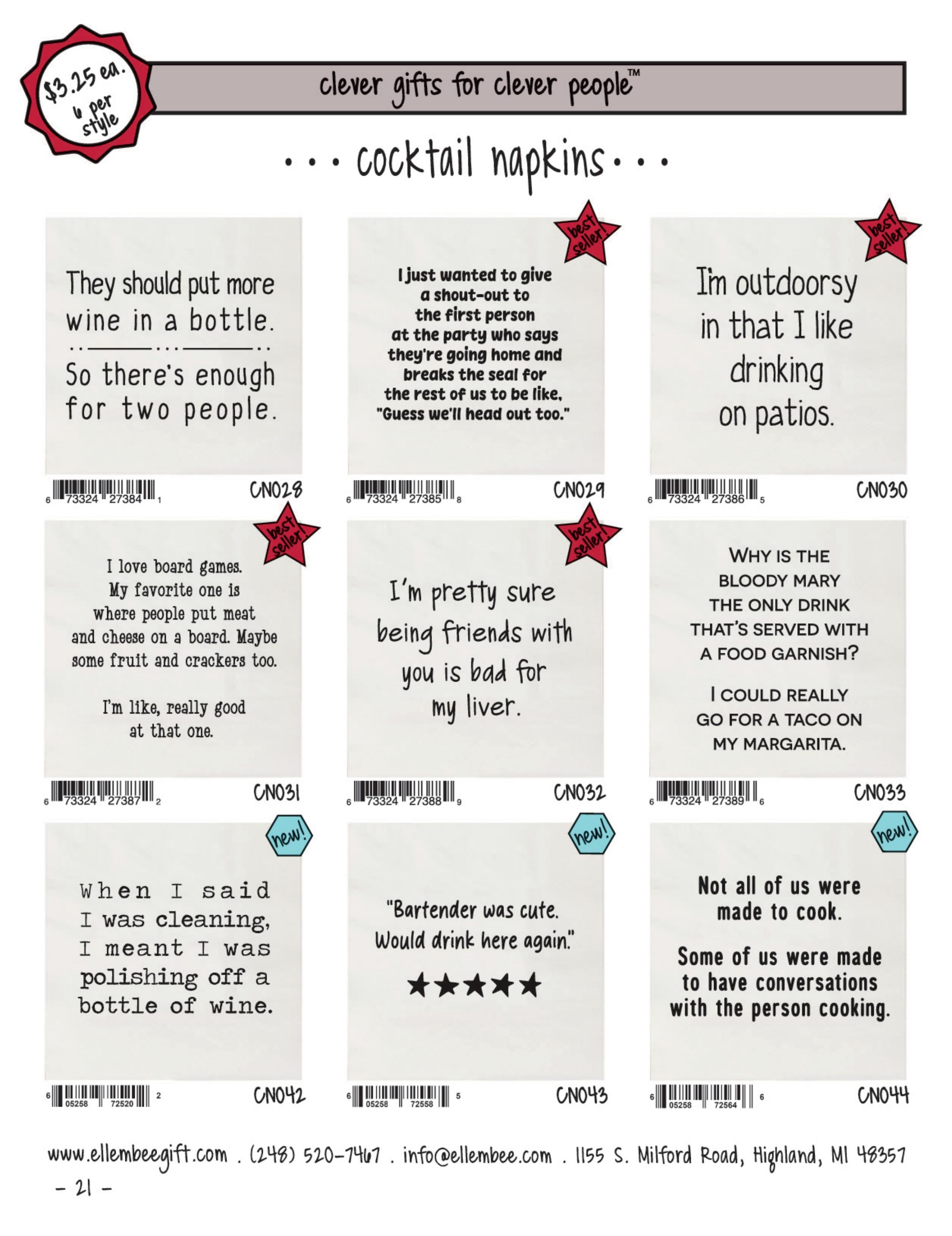 $3.25 ea.
6 per style

clever gifts for clever people™

• • • cocktail napkins • • •

They should put more wine in a bottle.

So there's enough for two people.

6 73324 27384 1
CN028

best seller!

I just wanted to give a shout-out to the first person at the party who says they're going home and breaks the seal for the rest of us to be like, "Guess we'll head out too."

6 73324 27385 8
CN029

best seller!

I'm outdoorsy in that I like drinking on patios.

6 73324 27386 5
CN030

best seller!

I love board games. My favorite one is where people put meat and cheese on a board. Maybe some fruit and crackers too.

I'm like, really good at that one.

6 73324 27387 2
CN031

best seller!

I'm pretty sure being friends with you is bad for my liver.

6 73324 27388 9
CN032

WHY IS THE BLOODY MARY THE ONLY DRINK THAT'S SERVED WITH A FOOD GARNISH?

I COULD REALLY GO FOR A TACO ON MY MARGARITA.

6 73324 27389 6
CN033

new!

When I said I was cleaning, I meant I was polishing off a bottle of wine.

6 05258 72520 2
CN042

new!

"Bartender was cute. Would drink here again."

★★★★★

6 05258 72558 5
CN043

new!

Not all of us were made to cook.

Some of us were made to have conversations with the person cooking.

6 05258 72564 6
CN044

www.ellembeegift.com . (248) 520-7467 . info@ellembee.com . 1155 S. Milford Road, Highland, MI 48357
- 21 -